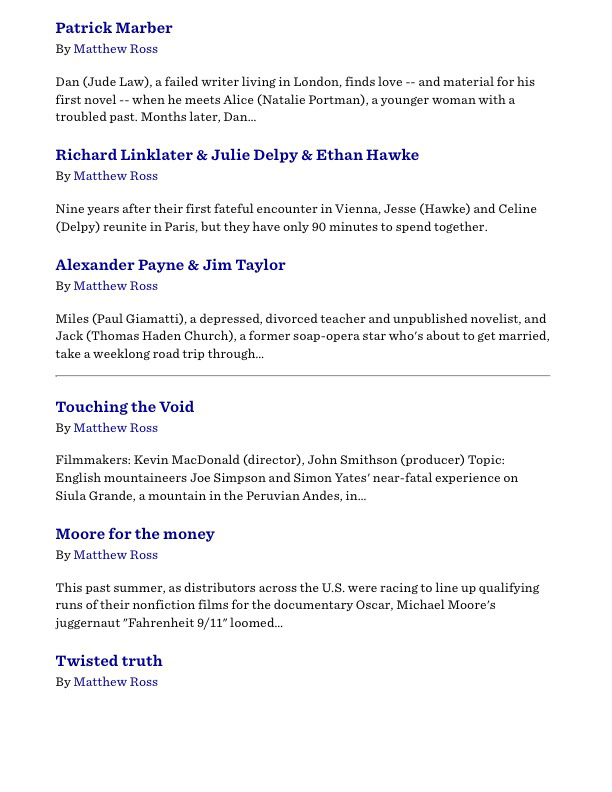 Patrick Marber
By Matthew Ross

Dan (Jude Law), a failed writer living in London, finds love -- and material for his first novel -- when he meets Alice (Natalie Portman), a younger woman with a troubled past. Months later, Dan...

Richard Linklater & Julie Delpy & Ethan Hawke
By Matthew Ross

Nine years after their first fateful encounter in Vienna, Jesse (Hawke) and Celine (Delpy) reunite in Paris, but they have only 90 minutes to spend together.

Alexander Payne & Jim Taylor
By Matthew Ross

Miles (Paul Giamatti), a depressed, divorced teacher and unpublished novelist, and Jack (Thomas Haden Church), a former soap-opera star who's about to get married, take a weeklong road trip through...

Touching the Void
By Matthew Ross

Filmmakers: Kevin MacDonald (director), John Smithson (producer) Topic: English mountaineers Joe Simpson and Simon Yates' near-fatal experience on Siula Grande, a mountain in the Peruvian Andes, in...

Moore for the money
By Matthew Ross

This past summer, as distributors across the U.S. were racing to line up qualifying runs of their nonfiction films for the documentary Oscar, Michael Moore's juggernaut "Fahrenheit 9/11" loomed...

Twisted truth
By Matthew Ross